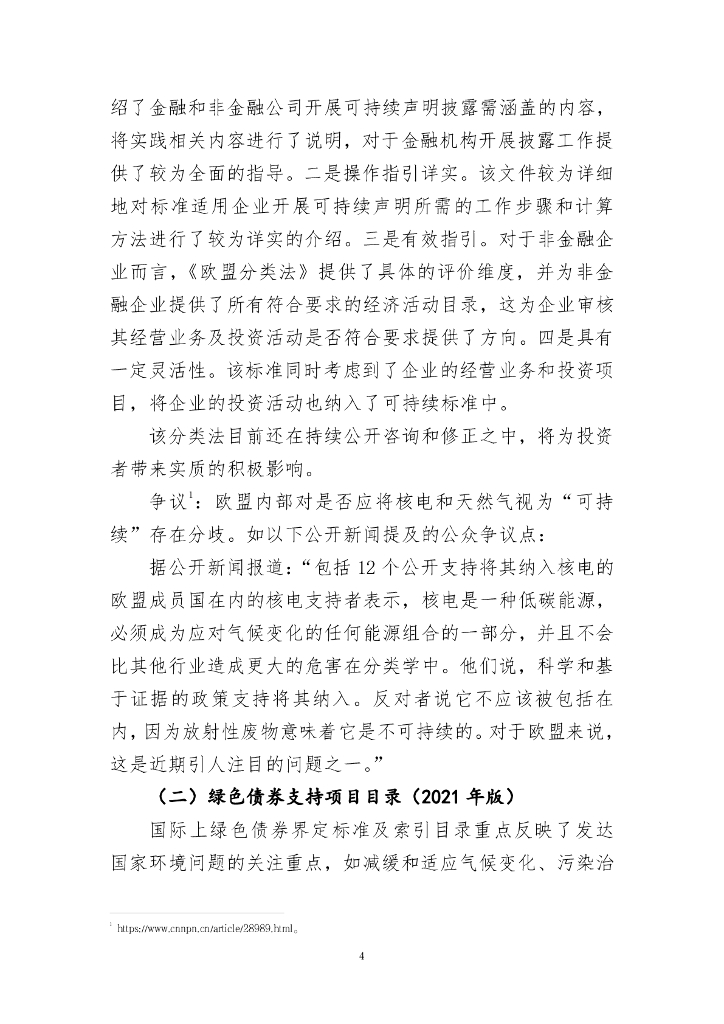 绍了金融和非金融公司开展可持续声明披露需涵盖的内容，将实践相关内容进行了说明，对于金融机构开展披露工作提供了较为全面的指导。二是操作指引详实。该文件较为详细地对标准适用企业开展可持续声明所需的工作步骤和计算方法进行了较为详实的介绍。三是有效指引。对于非金融企业而言，《欧盟分类法》提供了具体的评价维度，并为非金融企业提供了所有符合要求的经济活动目录，这为企业审核其经营业务及投资活动是否符合要求提供了方向。四是具有一定灵活性。该标准同时考虑到了企业的经营业务和投资项目，将企业的投资活动也纳入了可持续标准中。

该分类法目前还在持续公开咨询和修正之中，将为投资者带来实质的积极影响。

争议$^1$：欧盟内部对是否应将核电和天然气视为“可持续”存在分歧。如以下公开新闻提及的公众争议点：

据公开新闻报道：“包括 12 个公开支持将其纳入核电的欧盟成员国在内的核电支持者表示，核电是一种低碳能源，必须成为应对气候变化的任何能源组合的一部分，并且不会比其他行业造成更大的危害在分类学中。他们说，科学和基于证据的政策支持将其纳入。反对者说它不应该被包括在内，因为放射性废物意味着它是不可持续的。对于欧盟来说，这是近期引人注目的问题之一。”

（二）绿色债券支持项目目录（2021 年版）

国际上绿色债券界定标准及索引目录重点反映了发达国家环境问题的关注重点，如减缓和适应气候变化、污染治

$^1$ https://www.cnnpn.cn/article/28989.html。

4